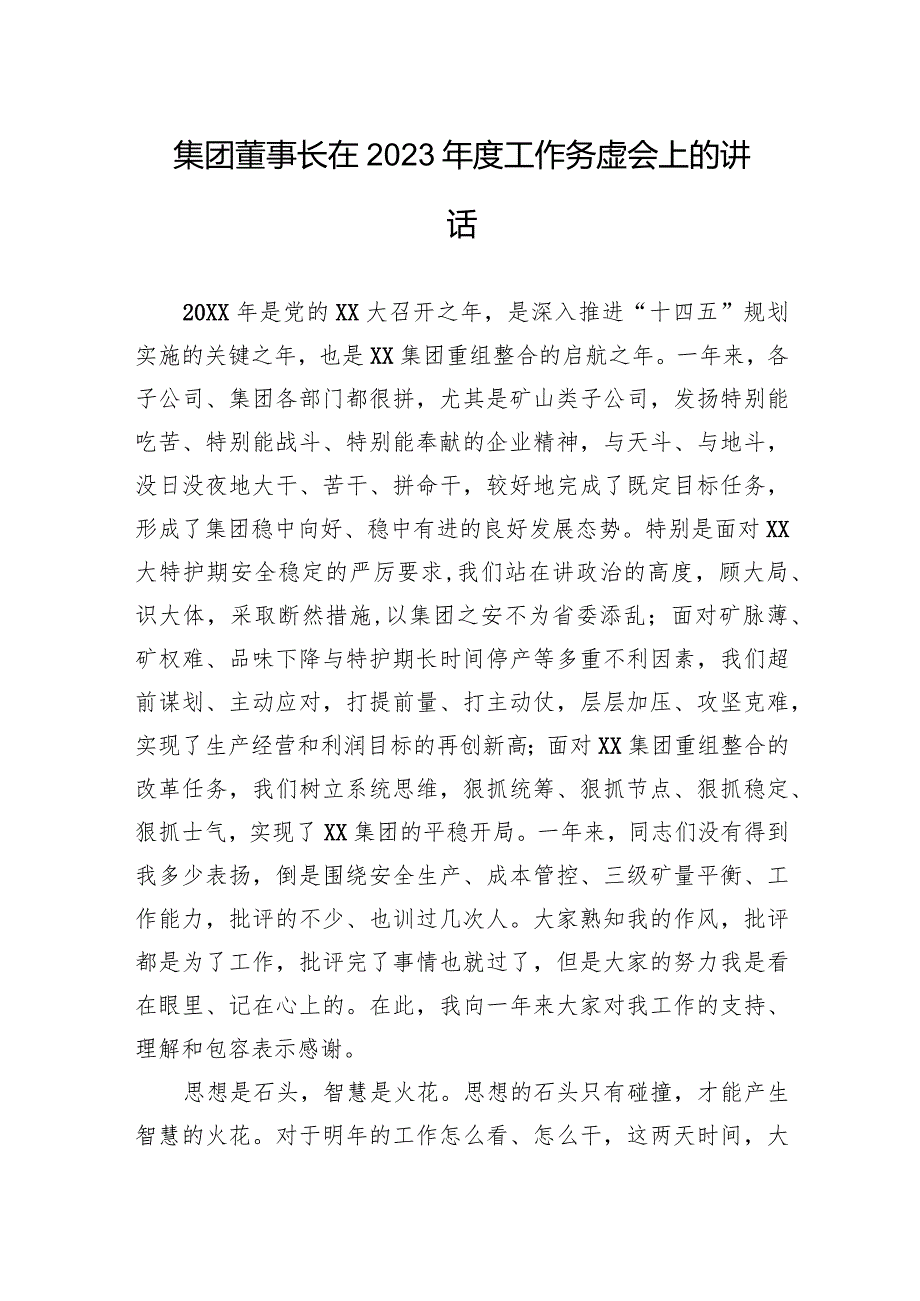 集团董事长在2023年度工作务虚会上的讲话

20XX年是党的XX大召开之年，是深入推进“十四五”规划实施的关键之年，也是XX集团重组整合的启航之年。一年来，各子公司、集团各部门都很拼，尤其是矿山类子公司，发扬特别能吃苦、特别能战斗、特别能奉献的企业精神，与天斗、与地斗，没日没夜地大干、苦干、拼命干，较好地完成了既定目标任务，形成了集团稳中向好、稳中有进的良好发展态势。特别是面对XX大特护期安全稳定的严厉要求，我们站在讲政治的高度，顾大局、识大体，采取断然措施，以集团之安不为省委添乱；面对矿脉薄、矿权难、品味下降与特护期长时间停产等多重不利因素，我们超前谋划、主动应对，打提前量、打主动仗，层层加压、攻坚克难，实现了生产经营和利润目标的再创新高；面对XX集团重组整合的改革任务，我们树立系统思维，狠抓统筹、狠抓节点、狠抓稳定、狠抓士气，实现了XX集团的平稳开局。一年来，同志们没有得到我多少表扬，倒是围绕安全生产、成本管控、三级矿量平衡、工作能力，批评的不少、也训过几次人。大家熟知我的作风，批评都是为了工作，批评完了事情也就过了，但是大家的努力我是看在眼里、记在心上的。在此，我向一年来大家对我工作的支持、理解和包容表示感谢。

思想是石头，智慧是火花。思想的石头只有碰撞，才能产生智慧的火花。对于明年的工作怎么看、怎么干，这两天时间，大